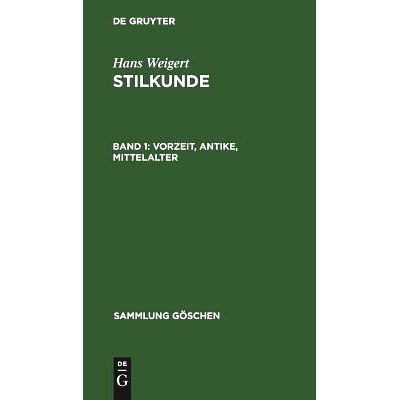 DE GRUYTER

Hans Weigert
STILKUNDE

BAND 1: VORZEIT, ANTIKE, MITTELALTER

SAMMLUNG GÖSCHEN

DE
G